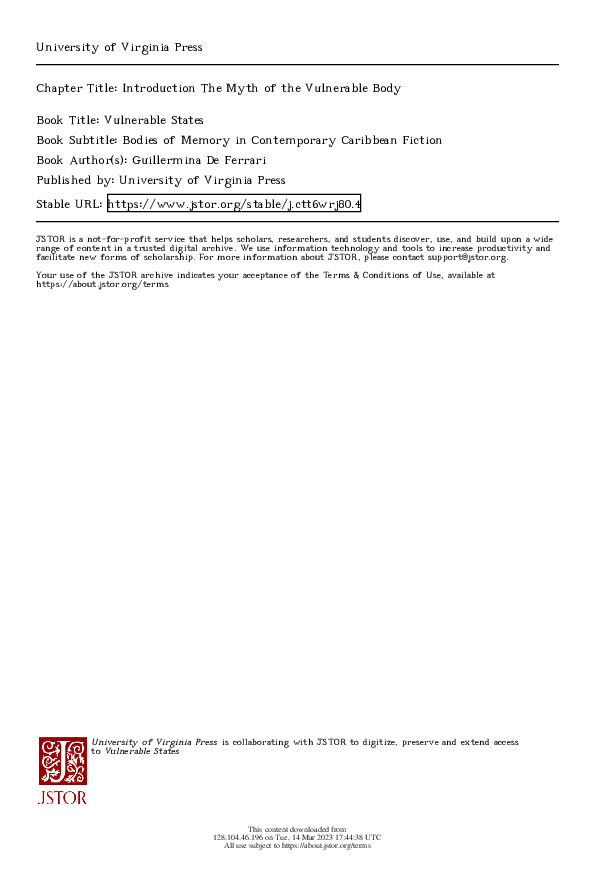 University of Virginia Press

Chapter Title: Introduction The Myth of the Vulnerable Body

Book Title: Vulnerable States
Book Subtitle: Bodies of Memory in Contemporary Caribbean Fiction
Book Author(s): Guillermina De Ferrari
Published by: University of Virginia Press
Stable URL: https://www.jstor.org/stable/j.ctt6wrj80.4

JSTOR is a not-for-profit service that helps scholars, researchers, and students discover, use, and build upon a wide range of content in a trusted digital archive. We use information technology and tools to increase productivity and facilitate new forms of scholarship. For more information about JSTOR, please contact support@jstor.org.

Your use of the JSTOR archive indicates your acceptance of the Terms & Conditions of Use, available at https://about.jstor.org/terms

University of Virginia Press is collaborating with JSTOR to digitize, preserve and extend access to Vulnerable States

JSTOR

This content downloaded from
128.104.46.196 on Tue, 14 Mar 2023 17:44:38 UTC
All use subject to https://about.jstor.org/terms